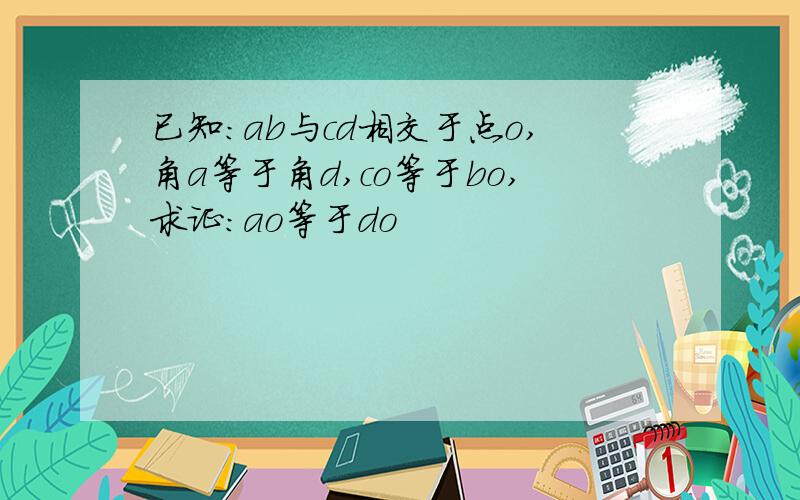 已知:ab与cd相交于点o,角a等于角d,co等于bo,求证:ao等于do